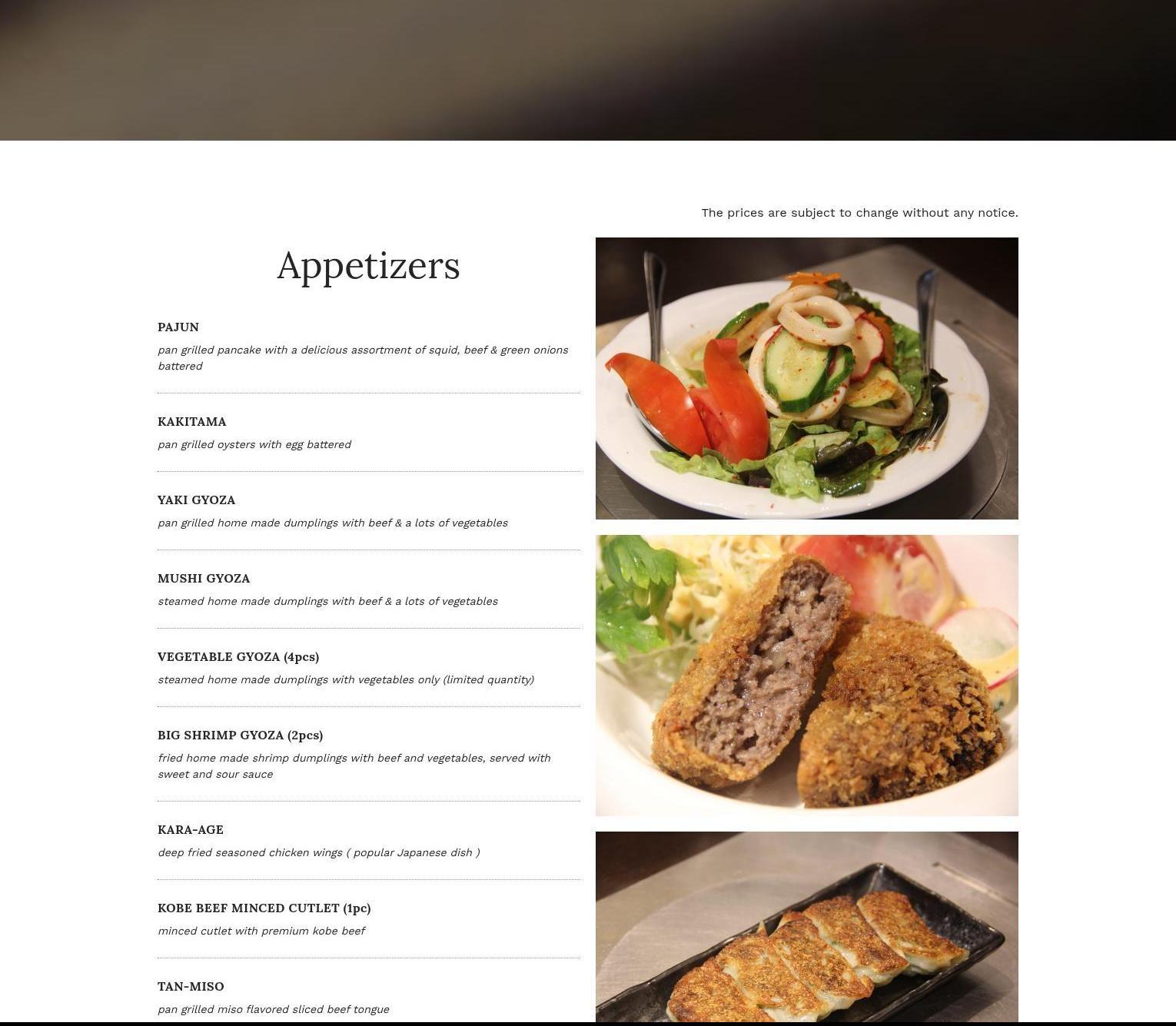 The prices are subject to change without any notice.

Appetizers

PAJUN

pan grilled pancake with a delicious assortment of squid, beef & green onions battered

KAKITAMA

pan grilled oysters with egg battered

YAKI GYOZA

pan grilled home made dumplings with beef & a lots of vegetables

MUSHI GYOZA

steamed home made dumplings with beef & a lots of vegetables

VEGETABLE GYOZA (4pcs)

steamed home made dumplings with vegetables only (limited quantity)

BIG SHRIMP GYOZA (2pcs)

fried home made shrimp dumplings with beef and vegetables, served with sweet and sour sauce

KARA-AGE

deep fried seasoned chicken wings ( popular Japanese dish )

KOBE BEEF MINCED CUTLET (1pc)

minced cutlet with premium kobe beef

TAN-MISO

pan grilled miso flavored sliced beef tongue